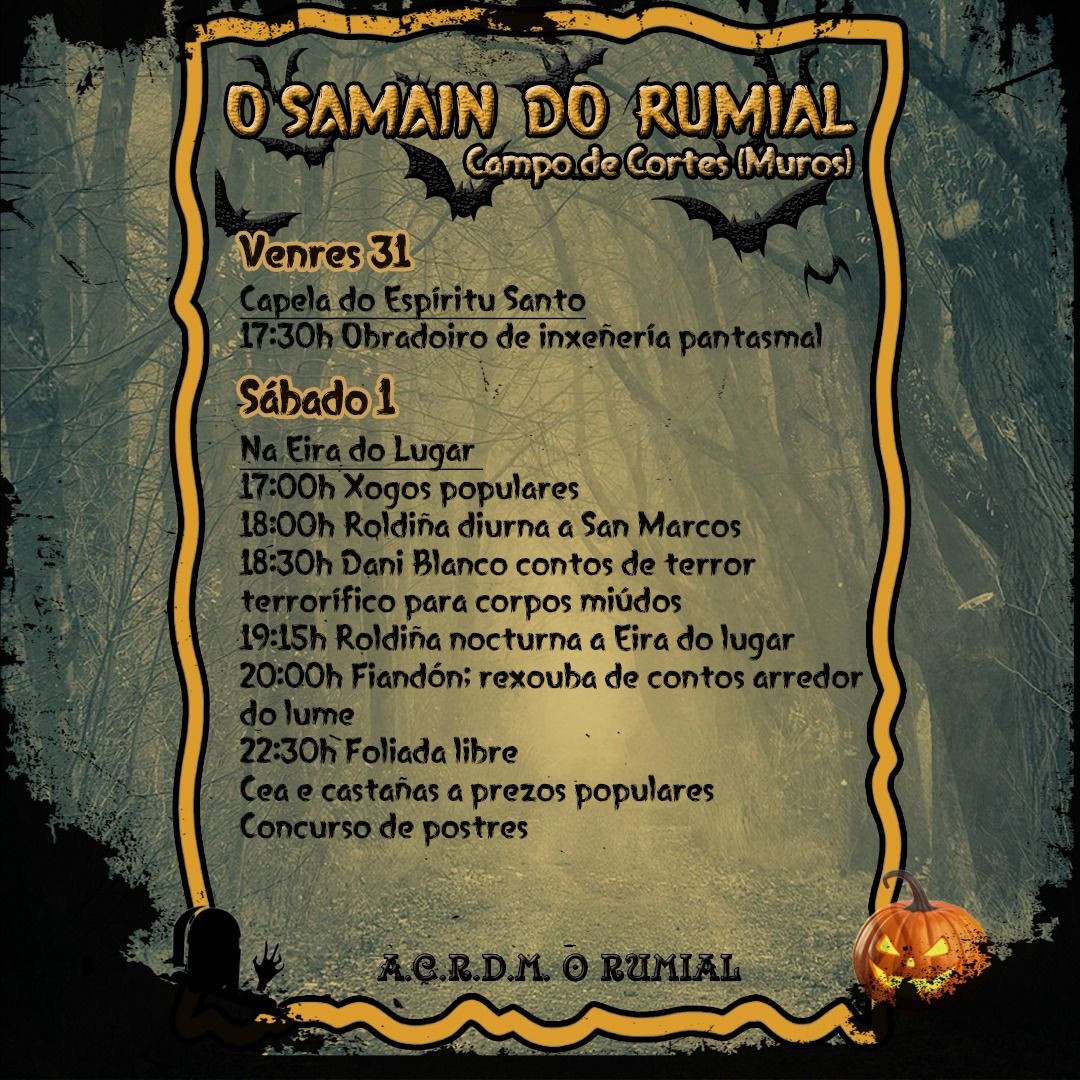 O SAMAIN DO RUMIAL
Campo de Cortes (Muros)

Venres 31

Capela do Espíritu Santo
17:30h Obradoiro de inxeñería pantasmal

Sábado 1

Na Eira do Lugar
17:00h Xogos populares
18:00h Roldiña diurna a San Marcos
18:30h Dani Blanco contos de terror terrorífico para corpos miúdos
19:15h Roldiña nocturna a Eira do lugar
20:00h Fiandón; rexouba de contos arredor do lume
22:30h Foliada libre
Cea e castañas a prezos populares
Concurso de postres

A.C.R.D.M. O RUMIAL